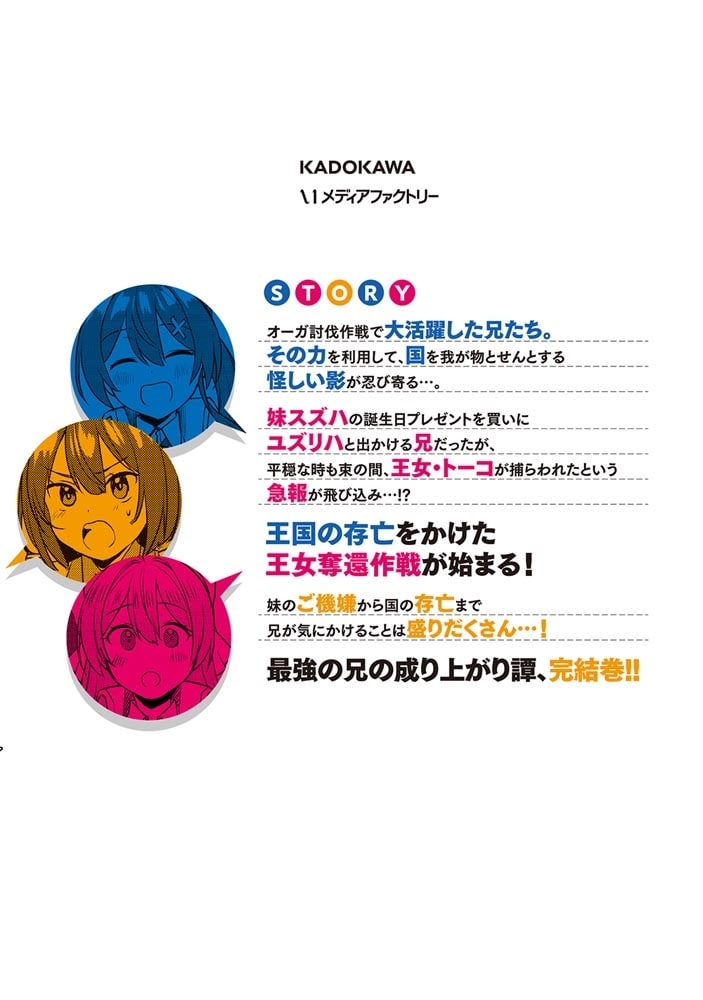 KADOKAWA
メディアファクトリー

STORY

オーガ討伐作戦で大活躍した兄たち。その力を利用して、国を我が物とせんとする怪しい影が忍び寄る…。

妹スズハの誕生日プレゼントを買いにユズリハと出かける兄だったが、平穏な時も束の間、王女・トーコが捕らわれたという急報が飛び込み…!?

王国の存亡をかけた王女奪還作戦が始まる!

妹のご機嫌から国の存亡まで兄が気にかけることは盛りだくさん…!

最強の兄の成り上がり譚、完結巻!!